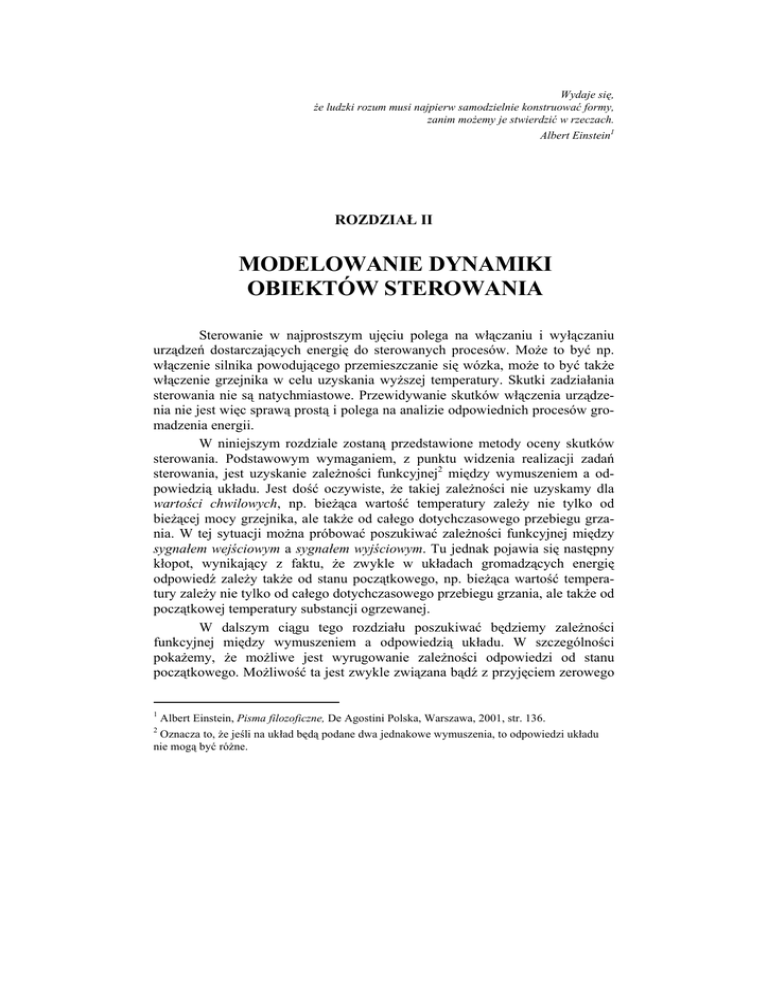 Wydaje się,
że ludzki rozum musi najpierw samodzielnie konstruować formy,
zanim możemy je stwierdzić w rzeczach.
Albert Einstein$^1$

ROZDZIAŁ II

MODELOWANIE DYNAMIKI OBIEKTÓW STEROWANIA

Sterowanie w najprostszym ujęciu polega na włączaniu i wyłączaniu urządzeń dostarczających energię do sterowanych procesów. Może to być np. włączenie silnika powodującego przemieszczanie się wózka, może to być także włączenie grzejnika w celu uzyskania wyższej temperatury. Skutki zadziałania sterowania nie są natychmiastowe. Przewidywanie skutków włączenia urządzenia nie jest więc sprawą prostą i polega na analizie odpowiednich procesów gromadzenia energii.

W niniejszym rozdziale zostaną przedstawione metody oceny skutków sterowania. Podstawowym wymaganiem, z punktu widzenia realizacji zadań sterowania, jest uzyskanie zależności funkcyjnej$^2$ między wymuszeniem a odpowiedzią układu. Jest dość oczywiste, że takiej zależności nie uzyskamy dla wartości chwilowych, np. bieżąca wartość temperatury zależy nie tylko od bieżącej mocy grzejnika, ale także od całego dotychczasowego przebiegu grzania. W tej sytuacji można próbować poszukiwać zależności funkcyjnej między sygnałem wejściowym a sygnałem wyjściowym. Tu jednak pojawia się następny kłopot, wynikający z faktu, że zwykle w układach gromadzących energię odpowiedź zależy także od stanu początkowego, np. bieżąca wartość temperatury zależy nie tylko od całego dotychczasowego przebiegu grzania, ale także od początkowej temperatury substancji ogrzewanej.

W dalszym ciągu tego rozdziału poszukiwać będziemy zależności funkcyjnej między wymuszeniem a odpowiedzią układu. W szczególności pokażemy, że możliwe jest wyrugowanie zależności odpowiedzi od stanu początkowego. Możliwość ta jest zwykle związana bądź z przyjęciem zerowego

$^1$ Albert Einstein, Pisma filozoficzne, De Agostini Polska, Warszawa, 2001, str. 136.
$^2$ Oznacza to, że jeśli na układ będą podane dwa jednakowe wymuszenia, to odpowiedzi układu nie mogą być różne.